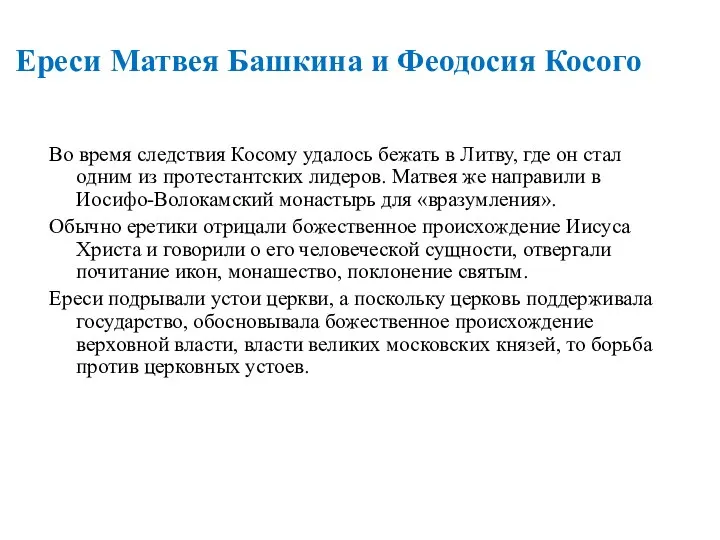 Ереси Матвея Башкина и Феодосия Косого

Во время следствия Косому удалось бежать в Литву, где он стал одним из протестантских лидеров. Матвея же направили в Иосифо-Волокамский монастырь для «вразумления».

Обычно еретики отрицали божественное происхождение Иисуса Христа и говорили о его человеческой сущности, отвергали почитание икон, монашество, поклонение святым.

Ереси подрывали устои церкви, а поскольку церковь поддерживала государство, обосновывала божественное происхождение верховной власти, власти великих московских князей, то борьба против церковных устоев.